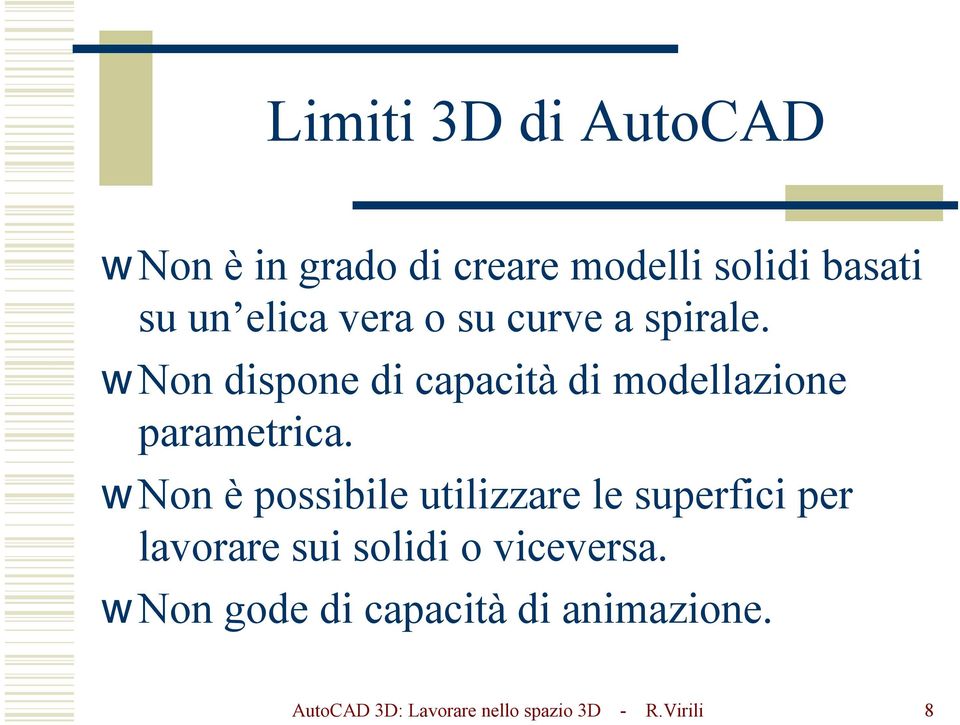 Limiti 3D di AutoCAD

w Non è in grado di creare modelli solidi basati su un’elica vera o su curve a spirale.

w Non dispone di capacità di modellazione parametrica.

w Non è possibile utilizzare le superfici per lavorare sui solidi o viceversa.

w Non gode di capacità di animazione.

AutoCAD 3D: Lavorare nello spazio 3D - R.Virili 8